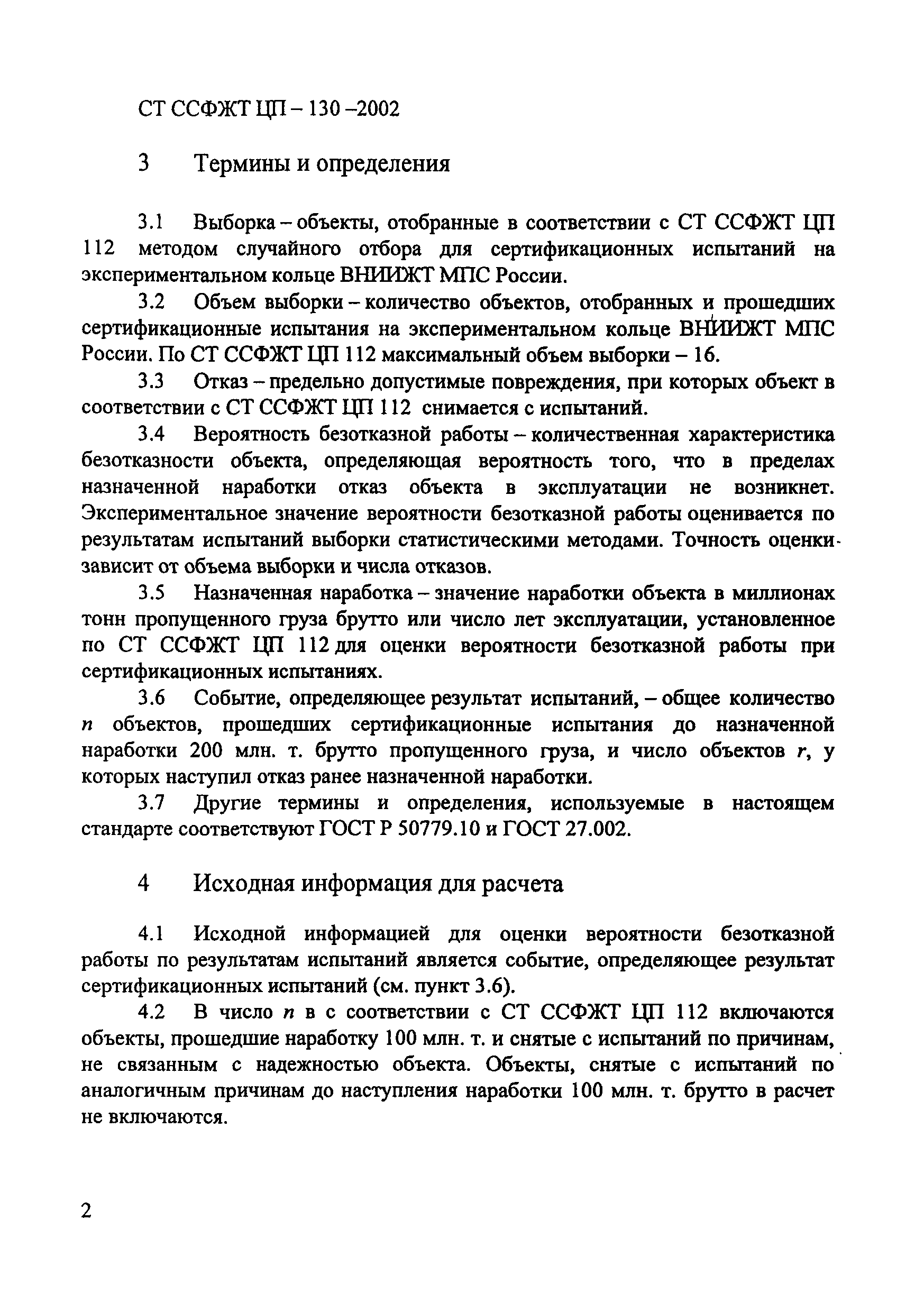 СТ ССФЖТ ЦП – 130 –2002

3 Термины и определения

3.1 Выборка – объекты, отобранные в соответствии с СТ ССФЖТ ЦП 112 методом случайного отбора для сертификационных испытаний на экспериментальном кольце ВНИИЖТ МПС России.

3.2 Объем выборки – количество объектов, отобранных и прошедших сертификационные испытания на экспериментальном кольце ВНИИЖТ МПС России. По СТ ССФЖТ ЦП 112 максимальный объем выборки – 16.

3.3 Отказ – предельно допустимые повреждения, при которых объект в соответствии с СТ ССФЖТ ЦП 112 снимается с испытаний.

3.4 Вероятность безотказной работы – количественная характеристика безотказности объекта, определяющая вероятность того, что в пределах назначенной наработки отказ объекта в эксплуатации не возникнет. Экспериментальное значение вероятности безотказной работы оценивается по результатам испытаний выборки статистическими методами. Точность оценки зависит от объема выборки и числа отказов.

3.5 Назначенная наработка – значение наработки объекта в миллионах тонн пропущенного груза брутто или число лет эксплуатации, установленное по СТ ССФЖТ ЦП 112 для оценки вероятности безотказной работы при сертификационных испытаниях.

3.6 Событие, определяющее результат испытаний, – общее количество $n$ объектов, прошедших сертификационные испытания до назначенной наработки 200 млн. т. брутто пропущенного груза, и число объектов $r$, у которых наступил отказ ранее назначенной наработки.

3.7 Другие термины и определения, используемые в настоящем стандарте соответствуют ГОСТ Р 50779.10 и ГОСТ 27.002.

4 Исходная информация для расчета

4.1 Исходной информацией для оценки вероятности безотказной работы по результатам испытаний является событие, определяющее результат сертификационных испытаний (см. пункт 3.6).

4.2 В число $n$ в с соответствии с СТ ССФЖТ ЦП 112 включаются объекты, прошедшие наработку 100 млн. т. и снятые с испытаний по причинам, не связанным с надежностью объекта. Объекты, снятые с испытаний по аналогичным причинам до наступления наработки 100 млн. т. брутто в расчет не включаются.

2